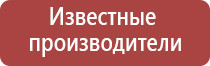 Известные производители